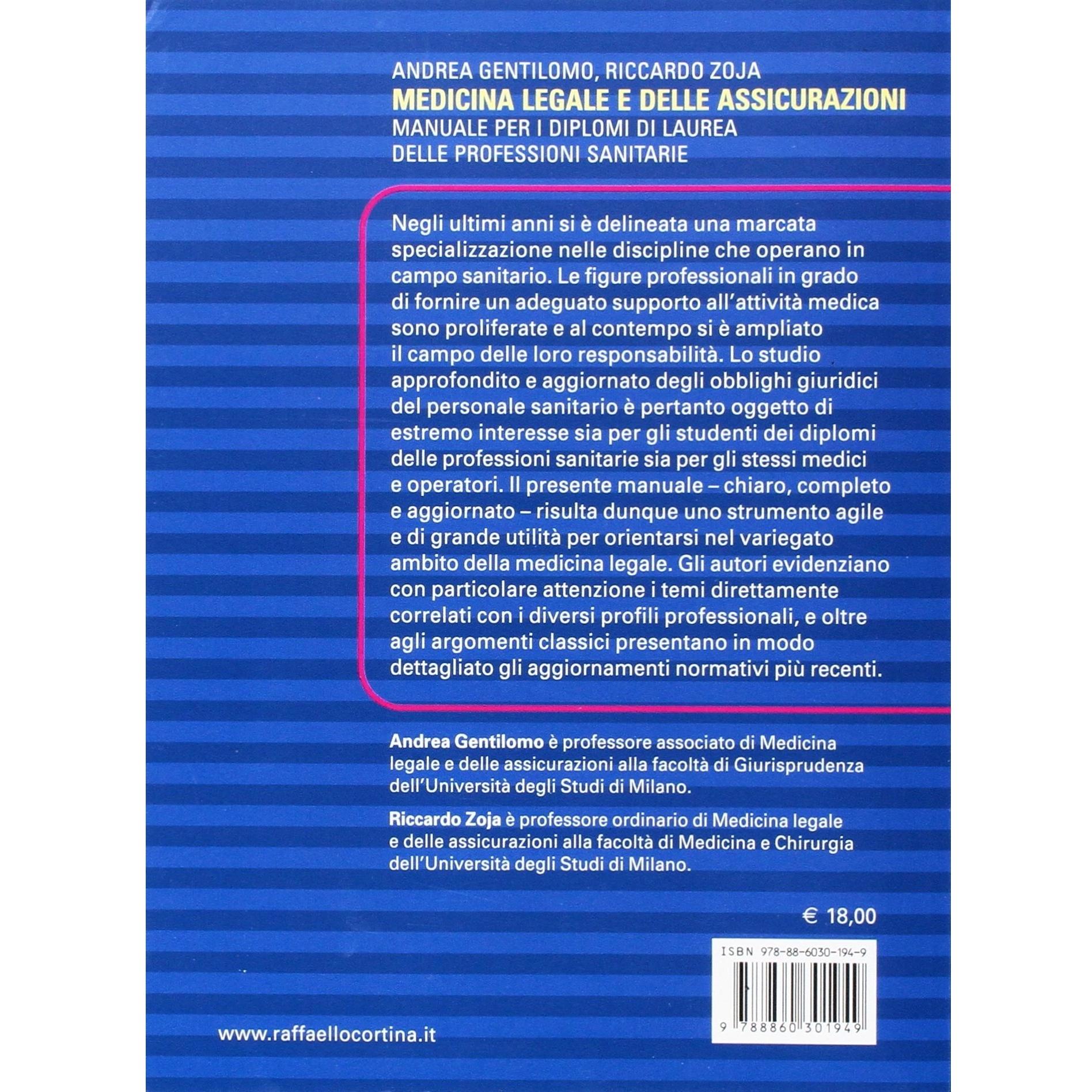 ANDREA GENTILOMO, RICCARDO ZOJA
MEDICINA LEGALE E DELLE ASSICURAZIONI
MANUALE PER I DIPLOMI DI LAUREA
DELLE PROFESSIONI SANITARIE

Negli ultimi anni si è delineata una marcata specializzazione nelle discipline che operano in campo sanitario. Le figure professionali in grado di fornire un adeguato supporto all'attività medica sono proliferate e al contempo si è ampliato il campo delle loro responsabilità. Lo studio approfondito e aggiornato degli obblighi giuridici del personale sanitario è pertanto oggetto di estremo interesse sia per gli studenti dei diplomi delle professioni sanitarie sia per gli stessi medici e operatori. Il presente manuale – chiaro, completo e aggiornato – risulta dunque uno strumento agile e di grande utilità per orientarsi nel variegato ambito della medicina legale. Gli autori evidenziano con particolare attenzione i temi direttamente correlati con i diversi profili professionali, e oltre agli argomenti classici presentano in modo dettagliato gli aggiornamenti normativi più recenti.

Andrea Gentilomo è professore associato di Medicina legale e delle assicurazioni alla facoltà di Giurisprudenza dell'Università degli Studi di Milano.

Riccardo Zoja è professore ordinario di Medicina legale e delle assicurazioni alla facoltà di Medicina e Chirurgia dell'Università degli Studi di Milano.

€ 18,00

ISBN 978-88-6030-194-9

9 788860 301949

www.raffaellocortina.it